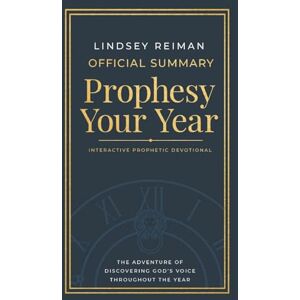 LINDSEY REIMAN
OFFICIAL SUMMARY

Prophesy Your Year

INTERACTIVE PROPHETIC DEVOTIONAL

XI XII I

THE ADVENTURE OF DISCOVERING GOD'S VOICE THROUGHOUT THE YEAR